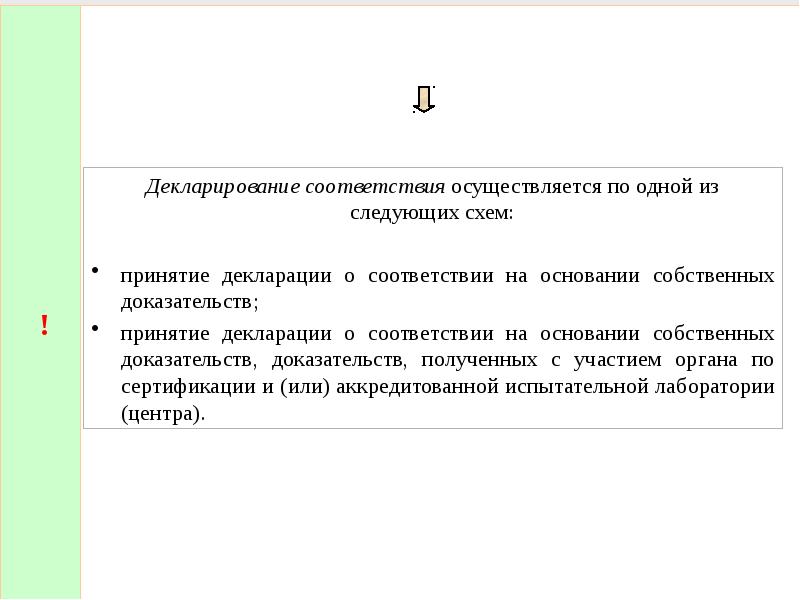 !

Декларирование соответствия осуществляется по одной из следующих схем:

• принятие декларации о соответствии на основании собственных доказательств;

• принятие декларации о соответствии на основании собственных доказательств, доказательств, полученных с участием органа по сертификации и (или) аккредитованной испытательной лаборатории (центра).